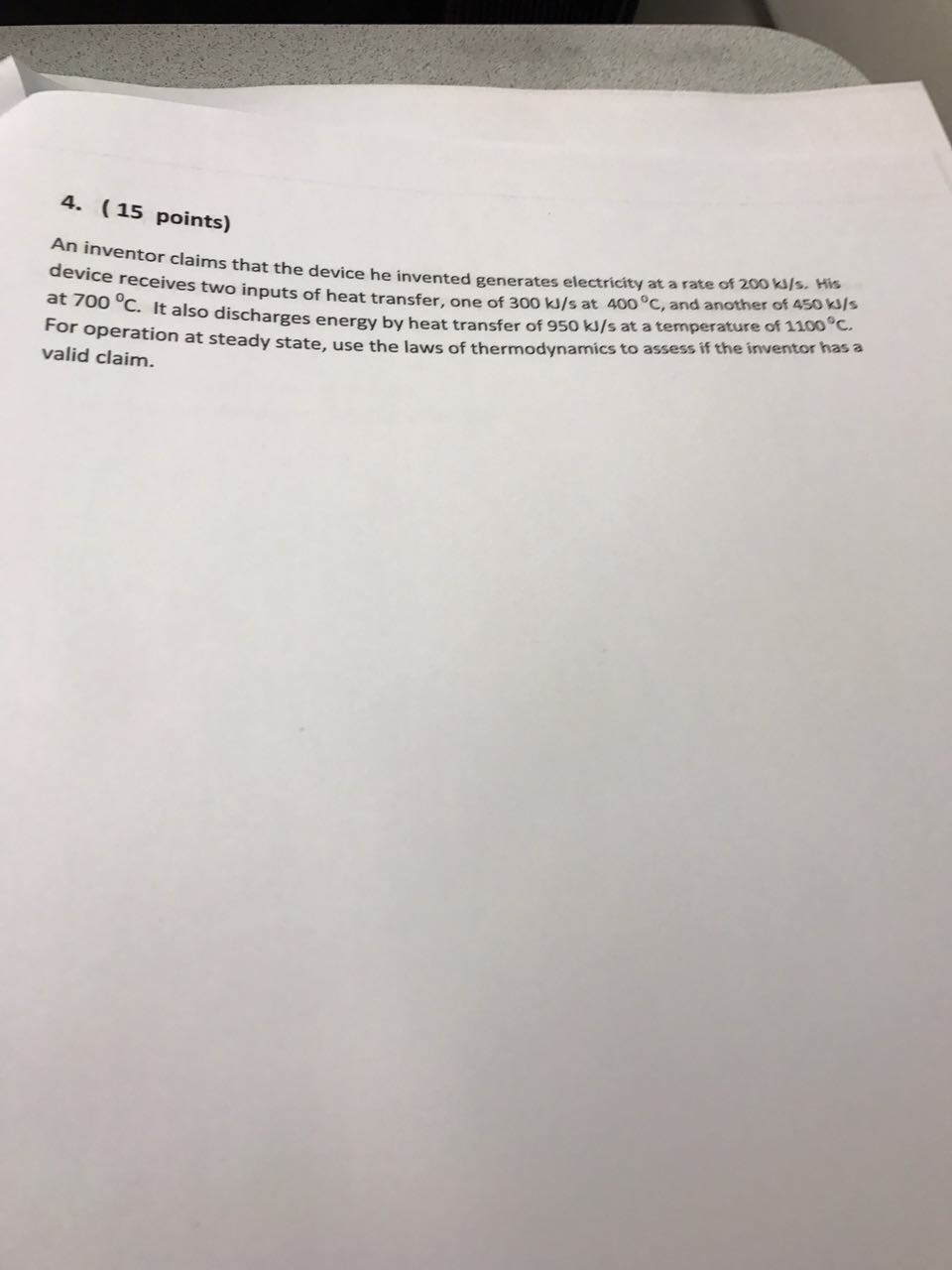 4. ( 15 points)

An inventor claims that the device he invented generates electricity at a rate of 200 kJ/s. His device receives two inputs of heat transfer, one of 300 kJ/s at 400 °C, and another of 450 kJ/s at 700 °C. It also discharges energy by heat transfer of 950 kJ/s at a temperature of 1100 °C. For operation at steady state, use the laws of thermodynamics to assess if the inventor has a valid claim.